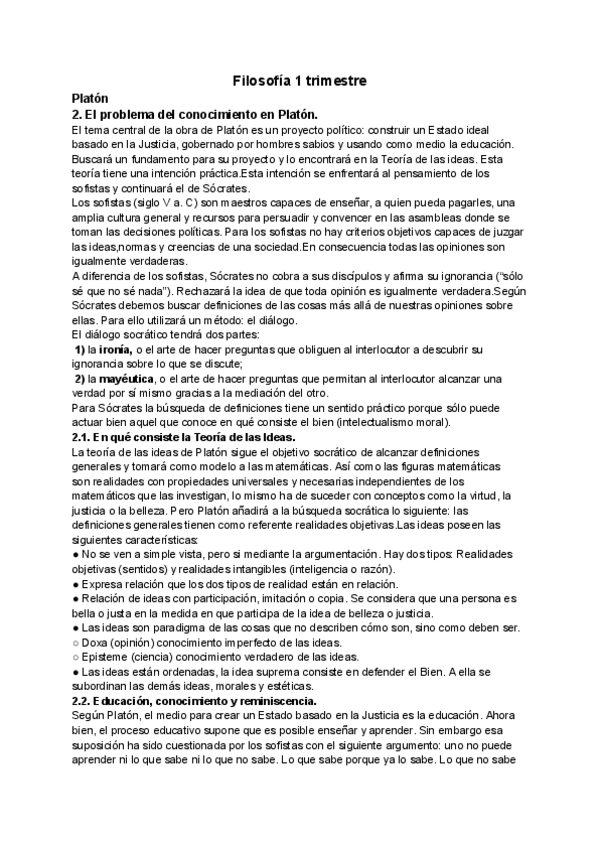 Filosofía 1 trimestre

Platón

2. El problema del conocimiento en Platón.

El tema central de la obra de Platón es un proyecto político: construir un Estado ideal basado en la Justicia, gobernado por hombres sabios y usando como medio la educación. Buscará un fundamento para su proyecto y lo encontrará en la Teoría de las ideas. Esta teoría tiene una intención práctica.Esta intención se enfrentará al pensamiento de los sofistas y continuará el de Sócrates.

Los sofistas (siglo V a. C) son maestros capaces de enseñar, a quien pueda pagarles, una amplia cultura general y recursos para persuadir y convencer en las asambleas donde se toman las decisiones políticas. Para los sofistas no hay criterios objetivos capaces de juzgar las ideas,normas y creencias de una sociedad.En consecuencia todas las opiniones son igualmente verdaderas.

A diferencia de los sofistas, Sócrates no cobra a sus discípulos y afirma su ignorancia ("sólo sé que no sé nada"). Rechazará la idea de que toda opinión es igualmente verdadera.Según Sócrates debemos buscar definiciones de las cosas más allá de nuestras opiniones sobre ellas. Para ello utilizará un método: el diálogo.

El diálogo socrático tendrá dos partes:

1) la ironía, o el arte de hacer preguntas que obliguen al interlocutor a descubrir su ignorancia sobre lo que se discute;

2) la mayéutica, o el arte de hacer preguntas que permitan al interlocutor alcanzar una verdad por sí mismo gracias a la mediación del otro.

Para Sócrates la búsqueda de definiciones tiene un sentido práctico porque sólo puede actuar bien aquel que conoce en qué consiste el bien (intelectualismo moral).

2.1. En qué consiste la Teoría de las Ideas.

La teoría de las ideas de Platón sigue el objetivo socrático de alcanzar definiciones generales y tomará como modelo a las matemáticas. Así como las figuras matemáticas son realidades con propiedades universales y necesarias independientes de los matemáticos que las investigan, lo mismo ha de suceder con conceptos como la virtud, la justicia o la belleza. Pero Platón añadirá a la búsqueda socrática lo siguiente: las definiciones generales tienen como referente realidades objetivas.Las ideas poseen las siguientes características:

● No se ven a simple vista, pero si mediante la argumentación. Hay dos tipos: Realidades objetivas (sentidos) y realidades intangibles (inteligencia o razón).

● Expresa relación que los dos tipos de realidad están en relación.

● Relación de ideas con participación, imitación o copia. Se considera que una persona es bella o justa en la medida en que participa de la idea de belleza o justicia.

● Las ideas son paradigma de las cosas que no describen cómo son, sino como deben ser.

○ Doxa (opinión) conocimiento imperfecto de las ideas.

○ Episteme (ciencia) conocimiento verdadero de las ideas.

● Las ideas están ordenadas, la idea suprema consiste en defender el Bien. A ella se subordinan las demás ideas, morales y estéticas.

2.2. Educación, conocimiento y reminiscencia.

Según Platón, el medio para crear un Estado basado en la Justicia es la educación. Ahora bien, el proceso educativo supone que es posible enseñar y aprender. Sin embargo esa suposición ha sido cuestionada por los sofistas con el siguiente argumento: uno no puede aprender ni lo que sabe ni lo que no sabe. Lo que sabe porque ya lo sabe. Lo que no sabe